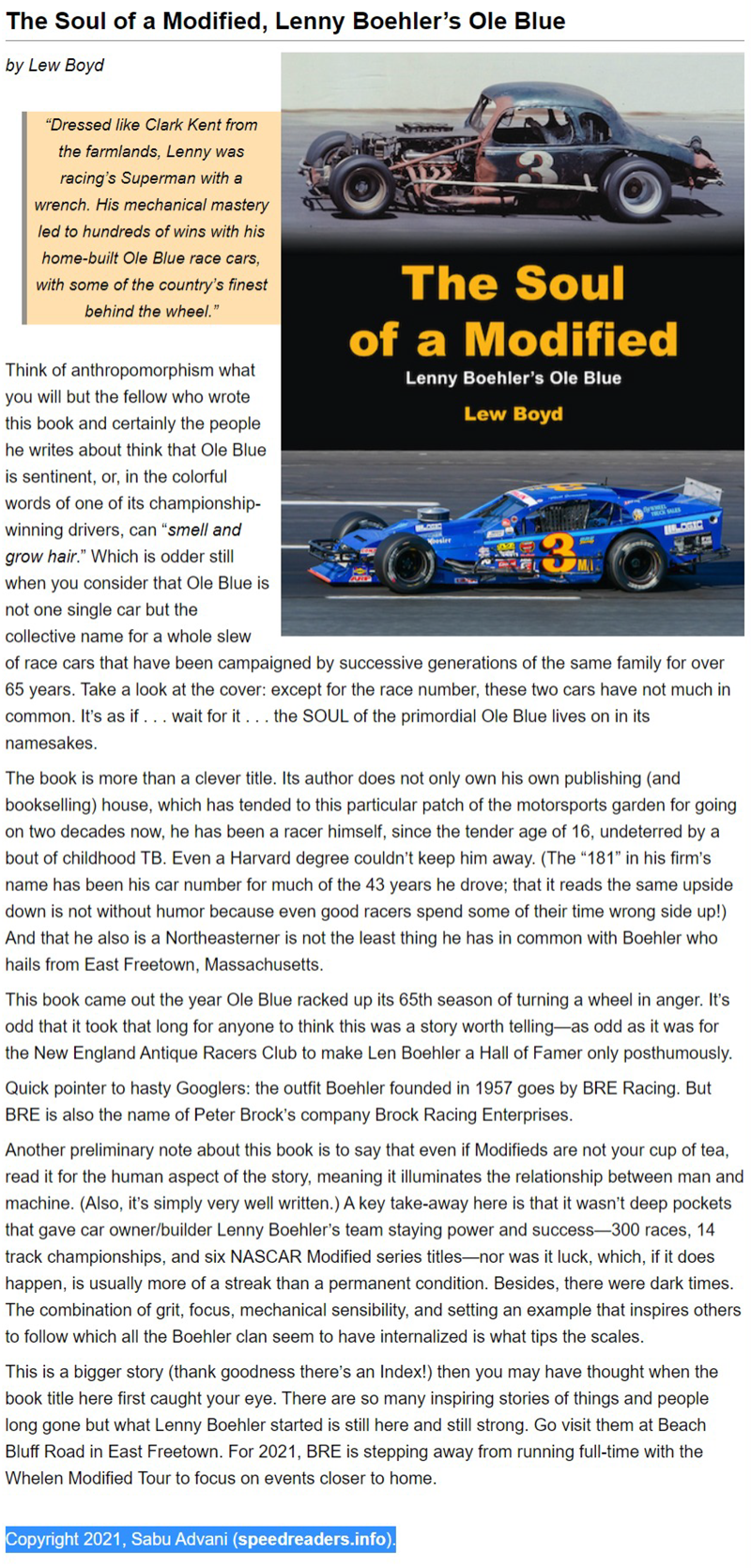 The Soul of a Modified, Lenny Boehler's Ole Blue

by Lew Boyd

"Dressed like Clark Kent from the farmlands, Lenny was racing's Superman with a wrench. His mechanical mastery led to hundreds of wins with his home-built Ole Blue race cars, with some of the country's finest behind the wheel."

3

The Soul of a Modified
Lenny Boehler's Ole Blue
Lew Boyd

3

Think of anthropomorphism what you will but the fellow who wrote this book and certainly the people he writes about think that Ole Blue is sentient, or, in the colorful words of one of its championship-winning drivers, can "smell and grow hair." Which is odder still when you consider that Ole Blue is not one single car but the collective name for a whole slew of race cars that have been campaigned by successive generations of the same family for over 65 years. Take a look at the cover: except for the race number, these two cars have not much in common. It's as if . . . wait for it . . . the SOUL of the primordial Ole Blue lives on in its namesakes.

The book is more than a clever title. Its author does not only own his own publishing (and bookselling) house, which has tended to this particular patch of the motorsports garden for going on two decades now, he has been a racer himself, since the tender age of 16, undeterred by a bout of childhood TB. Even a Harvard degree couldn't keep him away. (The "181" in his firm's name has been his car number for much of the 43 years he drove; that it reads the same upside down is not without humor because even good racers spend some of their time wrong side up!) And that he also is a Northeasterner is not the least thing he has in common with Boehler who hails from East Freetown, Massachusetts.

This book came out the year Ole Blue racked up its 65th season of turning a wheel in anger. It's odd that it took that long for anyone to think this was a story worth telling—as odd as it was for the New England Antique Racers Club to make Len Boehler a Hall of Famer only posthumously.

Quick pointer to hasty Googlers: the outfit Boehler founded in 1957 goes by BRE Racing. But BRE is also the name of Peter Brock's company Brock Racing Enterprises.

Another preliminary note about this book is to say that even if Modifieds are not your cup of tea, read it for the human aspect of the story, meaning it illuminates the relationship between man and machine. (Also, it's simply very well written.) A key take-away here is that it wasn't deep pockets that gave car owner/builder Lenny Boehler's team staying power and success—300 races, 14 track championships, and six NASCAR Modified series titles—nor was it luck, which, if it does happen, is usually more of a streak than a permanent condition. Besides, there were dark times. The combination of grit, focus, mechanical sensibility, and setting an example that inspires others to follow which all the Boehler clan seem to have internalized is what tips the scales.

This is a bigger story (thank goodness there's an Index!) then you may have thought when the book title here first caught your eye. There are so many inspiring stories of things and people long gone but what Lenny Boehler started is still here and still strong. Go visit them at Beach Bluff Road in East Freetown. For 2021, BRE is stepping away from running full-time with the Whelen Modified Tour to focus on events closer to home.

Copyright 2021, Sabu Advani (speedreaders.info).